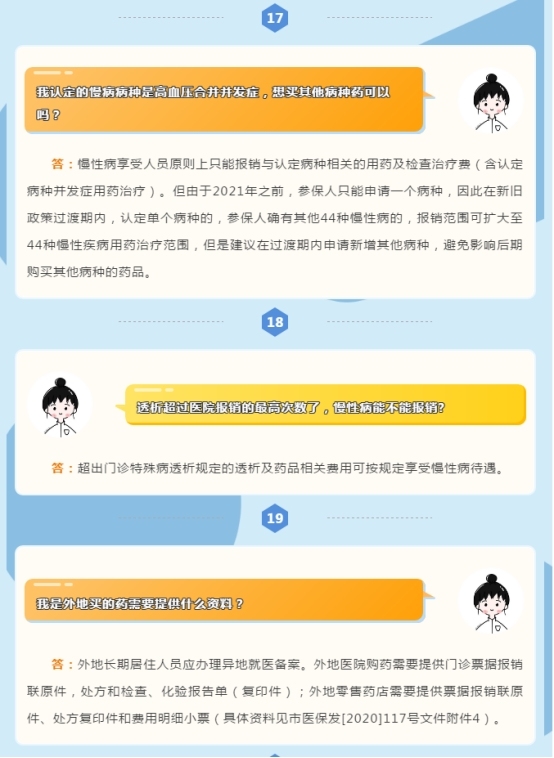 17

我认定的慢病病种是高血压合并并发症，想买其他病种药可以吗？

答：慢性病享受人员原则上只能报销与认定病种相关的用药及检查治疗费（含认定病种并发症用药治疗）。但由于2021年之前，参保人只能申请一个病种，因此在新旧政策过渡期内，认定单个病种的，参保人确有其他44种慢性病的，报销范围可扩大至44种慢性疾病用药治疗范围，但是建议在过渡期内申请新增其他病种，避免影响后期购买其他病种的药品。

18

透析超过医院报销的最高次数了，慢性病能不能报销?

答：超出门诊特殊病透析规定的透析及药品相关费用可按规定享受慢性病待遇。

19

我是外地买的药需要提供什么资料？

答：外地长期居住人员应办理异地就医备案。外地医院购药需要提供门诊票据报销联原件，处方和检查、化验报告单（复印件）；外地零售药店需要提供票据报销联原件、处方复印件和费用明细小票（具体资料见市医保发[2020]117号文件附件4）。